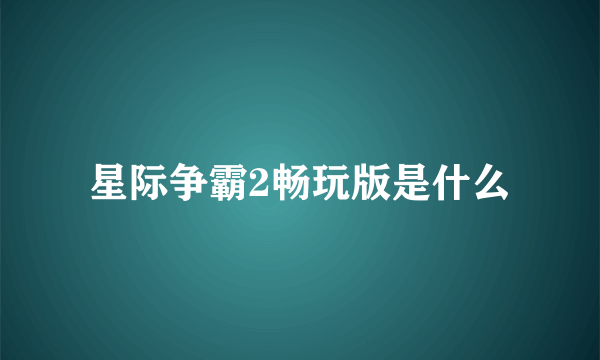 星际争霸2畅玩版是什么